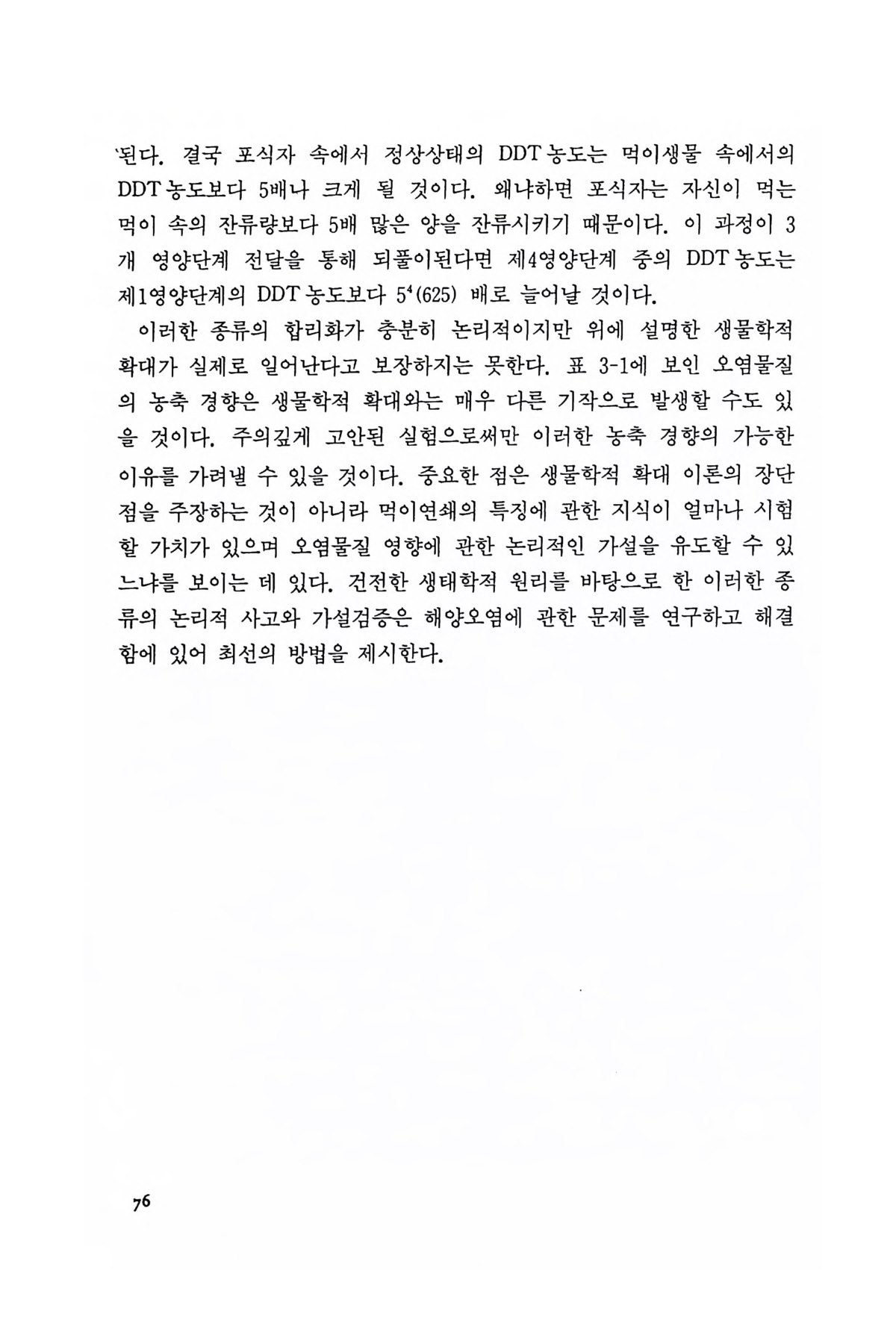 된다. 결국 포식자 속에서 정상상태의 DDT 농도는 먹이생물 속에서의 DDT 농도보다 5배나 크게 될 것이다. 왜냐하면 포식자는 자신이 먹는 먹이 속의 잔류량보다 5배 많은 양을 잔류시키기 때문이다. 이 과정이 3개 영양단계 전달을 통해 되풀이된다면 제4영양단계 중의 DDT 농도는 제1영양단계의 DDT 농도보다 $5^4$(625) 배로 늘어날 것이다.

이러한 종류의 합리화가 충분히 논리적이지만 위에 설명한 생물학적 확대가 실제로 일어난다고 보장하지는 못한다. 표 3-1에 보인 오염물질의 농축 경향은 생물학적 확대와는 매우 다른 기작으로 발생할 수도 있을 것이다. 주의깊게 고안된 실험으로써만 이러한 농축 경향의 가능한 이유를 가려낼 수 있을 것이다. 중요한 점은 생물학적 확대 이론의 장단점을 주장하는 것이 아니라 먹이연쇄의 특징에 관한 지식이 얼마나 시험할 가치가 있으며 오염물질 영향에 관한 논리적인 가설을 유도할 수 있느냐를 보이는 데 있다. 건전한 생태학적 원리를 바탕으로 한 이러한 종류의 논리적 사고와 가설검증은 해양오염에 관한 문제를 연구하고 해결함에 있어 최선의 방법을 제시한다.

76